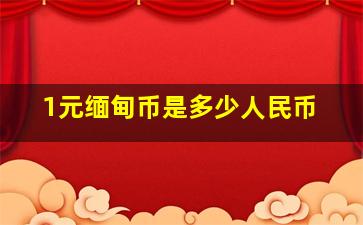 1元缅甸币是多少人民币